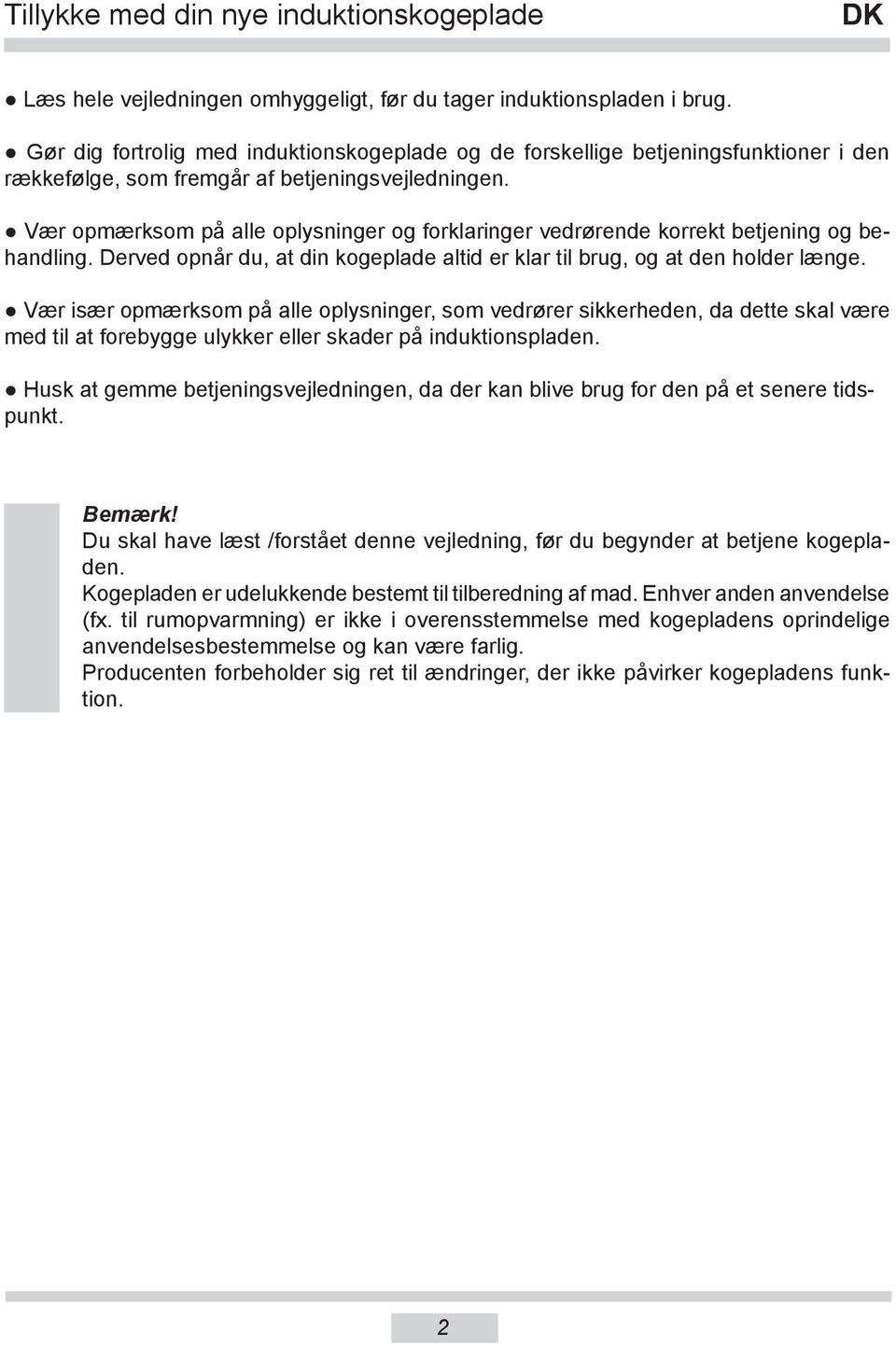 Tillykke med din nye induktionskogeplade DK

● Læs hele vejledningen omhyggeligt, før du tager induktionspladen i brug.

● Gør dig fortrolig med induktionskogeplade og de forskellige betjeningsfunktioner i den rækkefølge, som fremgår af betjeningsvejledningen.

● Vær opmærksom på alle oplysninger og forklaringer vedrørende korrekt betjening og behandling. Derved opnår du, at din kogeplade altid er klar til brug, og at den holder længe.

● Vær især opmærksom på alle oplysninger, som vedrører sikkerheden, da dette skal være med til at forebygge ulykker eller skader på induktionspladen.

● Husk at gemme betjeningsvejledningen, da der kan blive brug for den på et senere tidspunkt.

Bemærk!
Du skal have læst /forstået denne vejledning, før du begynder at betjene kogepladen.
Kogepladen er udelukkende bestemt til tilberedning af mad. Enhver anden anvendelse (fx. til rumopvarmning) er ikke i overensstemmelse med kogepladens oprindelige anvendelsesbestemmelse og kan være farlig.
Producenten forbeholder sig ret til ændringer, der ikke påvirker kogepladens funktion.

2